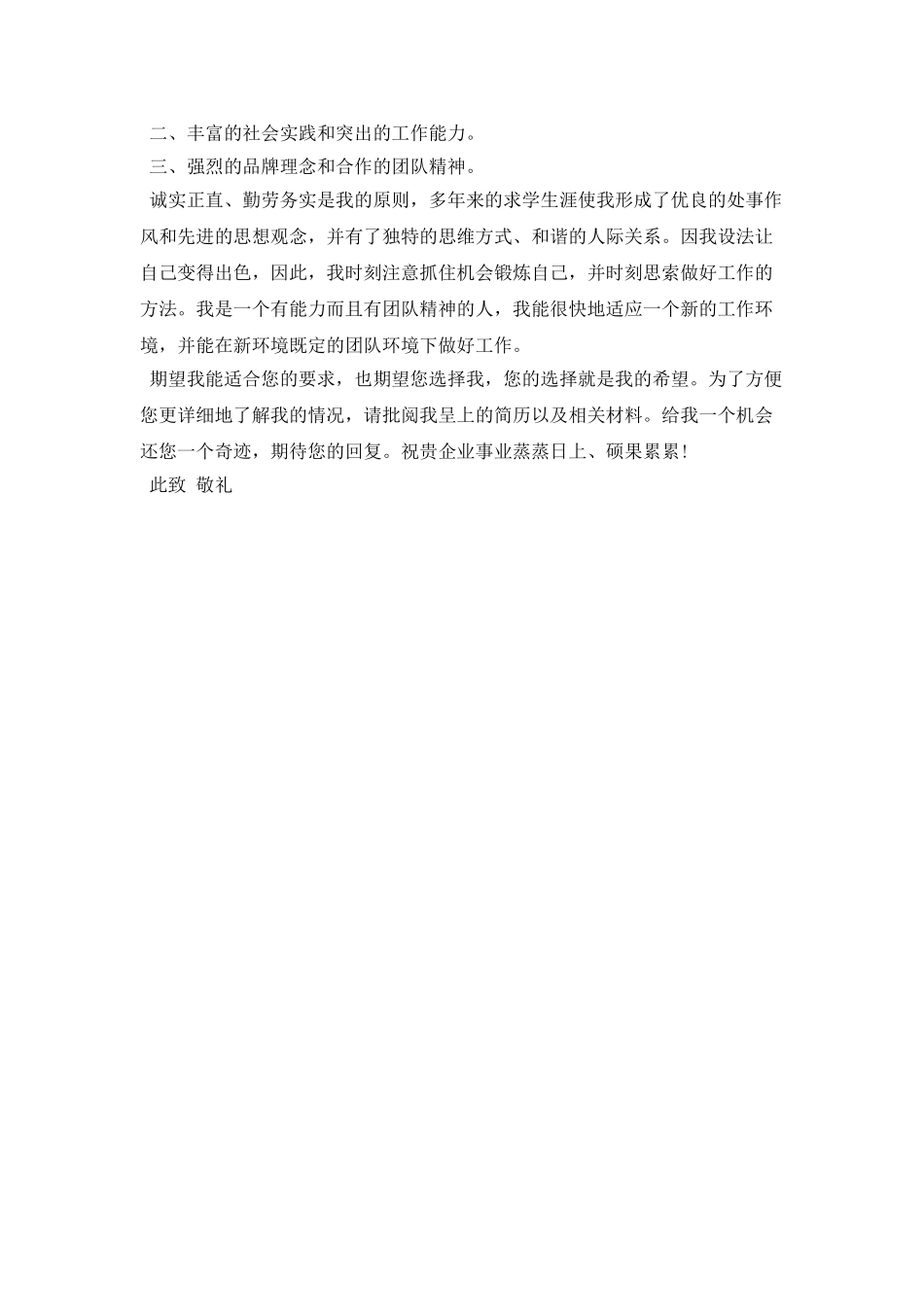 二、丰富的社会实践和突出的工作能力。

三、强烈的品牌理念和合作的团队精神。

诚实正直、勤劳务实是我的原则，多年来的求学生涯使我形成了优良的处事作风和先进的思想观念，并有了独特的思维方式、和谐的人际关系。因我设法让自己变得出色，因此，我时刻注意抓住机会锻炼自己，并时刻思索做好工作的方法。我是一个有能力而且有团队精神的人，我能很快地适应一个新的工作环境，并能在新环境既定的团队环境下做好工作。

期望我能适合您的要求，也期望您选择我，您的选择就是我的希望。为了方便您更详细地了解我的情况，请批阅我呈上的简历以及相关材料。给我一个机会还您一个奇迹，期待您的回复。祝贵企业事业蒸蒸日上、硕果累累！

此致 敬礼